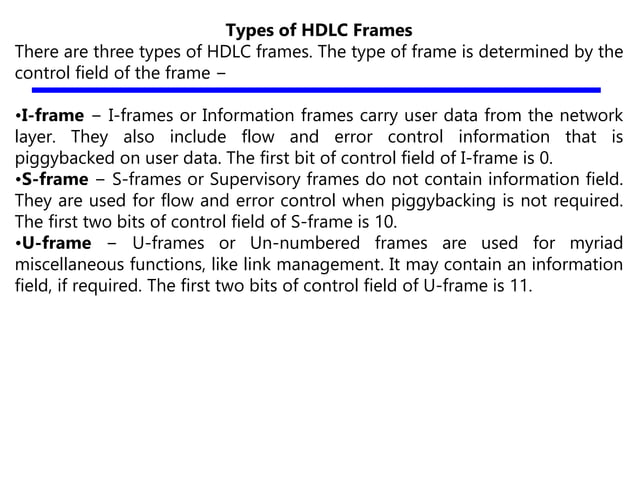 Types of HDLC Frames

There are three types of HDLC frames. The type of frame is determined by the control field of the frame −

•I-frame − I-frames or Information frames carry user data from the network layer. They also include flow and error control information that is piggybacked on user data. The first bit of control field of I-frame is 0.

•S-frame − S-frames or Supervisory frames do not contain information field. They are used for flow and error control when piggybacking is not required. The first two bits of control field of S-frame is 10.

•U-frame − U-frames or Un-numbered frames are used for myriad miscellaneous functions, like link management. It may contain an information field, if required. The first two bits of control field of U-frame is 11.